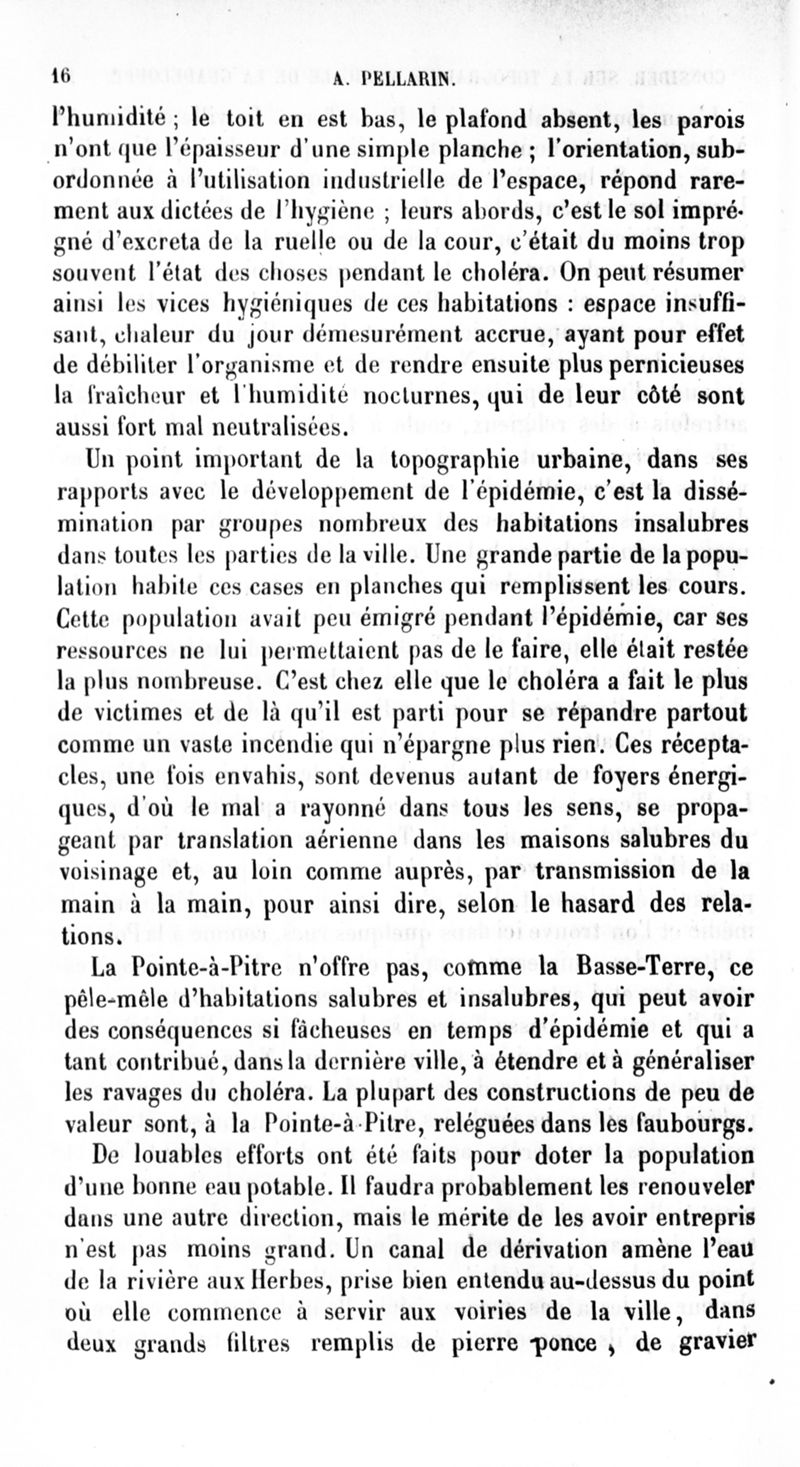 16 A. PELLARIN.

l'humidité ; le toit en est bas, le plafond absent, les parois n'ont que l'épaisseur d'une simple planche ; l'orientation, subordonnée à l'utilisation industrielle de l'espace, répond rarement aux dictées de l'hygiène ; leurs abords, c'est le sol imprégné d'excreta de la ruelle ou de la cour, c'était du moins trop souvent l'état des choses pendant le choléra. On peut résumer ainsi les vices hygiéniques de ces habitations : espace insuffisant, chaleur du jour démesurément accrue, ayant pour effet de débiliter l'organisme et de rendre ensuite plus pernicieuses la fraîcheur et l'humidité nocturnes, qui de leur côté sont aussi fort mal neutralisées.

Un point important de la topographie urbaine, dans ses rapports avec le développement de l'épidémie, c'est la dissémination par groupes nombreux des habitations insalubres dans toutes les parties de la ville. Une grande partie de la population habite ces cases en planches qui remplissent les cours. Cette population avait peu émigré pendant l'épidémie, car ses ressources ne lui permettaient pas de le faire, elle était restée la plus nombreuse. C'est chez elle que le choléra a fait le plus de victimes et de là qu'il est parti pour se répandre partout comme un vaste incendie qui n'épargne plus rien. Ces réceptacles, une fois envahis, sont devenus autant de foyers énergiques, d'où le mal a rayonné dans tous les sens, se propageant par translation aérienne dans les maisons salubres du voisinage et, au loin comme auprès, par transmission de la main à la main, pour ainsi dire, selon le hasard des relations.

La Pointe-à-Pitre n'offre pas, comme la Basse-Terre, ce pêle-mêle d'habitations salubres et insalubres, qui peut avoir des conséquences si fâcheuses en temps d'épidémie et qui a tant contribué, dans la dernière ville, à étendre et à généraliser les ravages du choléra. La plupart des constructions de peu de valeur sont, à la Pointe-à-Pitre, reléguées dans les faubourgs.

De louables efforts ont été faits pour doter la population d'une bonne eau potable. Il faudra probablement les renouveler dans une autre direction, mais le mérite de les avoir entrepris n'est pas moins grand. Un canal de dérivation amène l'eau de la rivière aux Herbes, prise bien entendu au-dessus du point où elle commence à servir aux voiries de la ville, dans deux grands filtres remplis de pierre ponce , de gravier